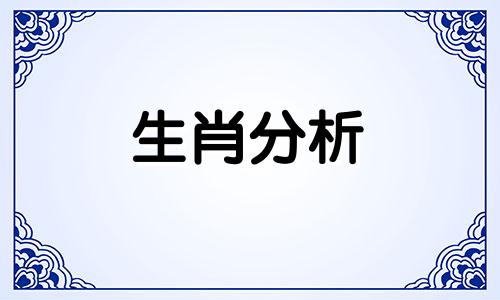 生肖分析